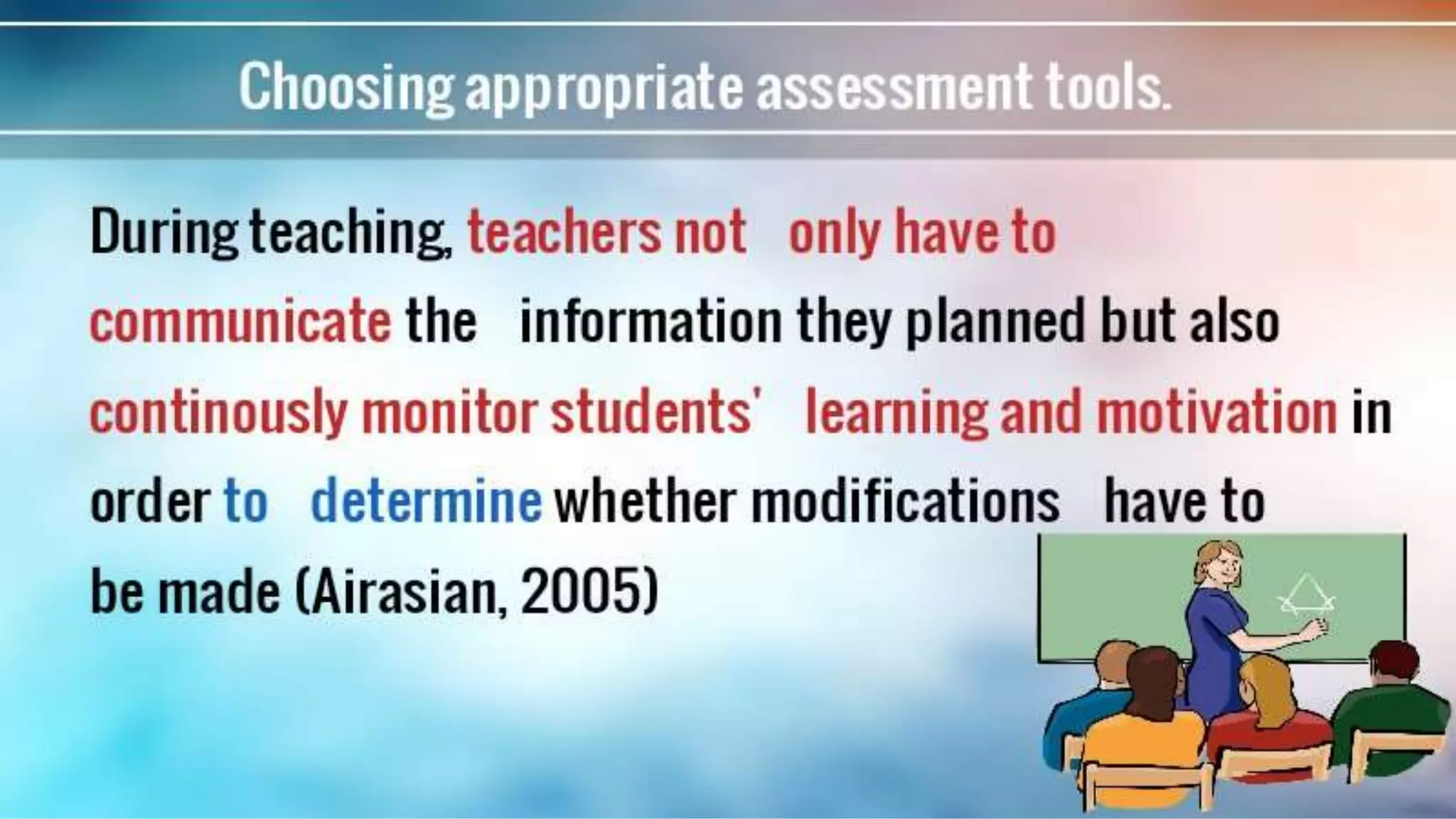 Choosing appropriate assessment tools.

During teaching, teachers not only have to communicate the information they planned but also continously monitor students' learning and motivation in order to determine whether modifications have to be made (Airasian, 2005)